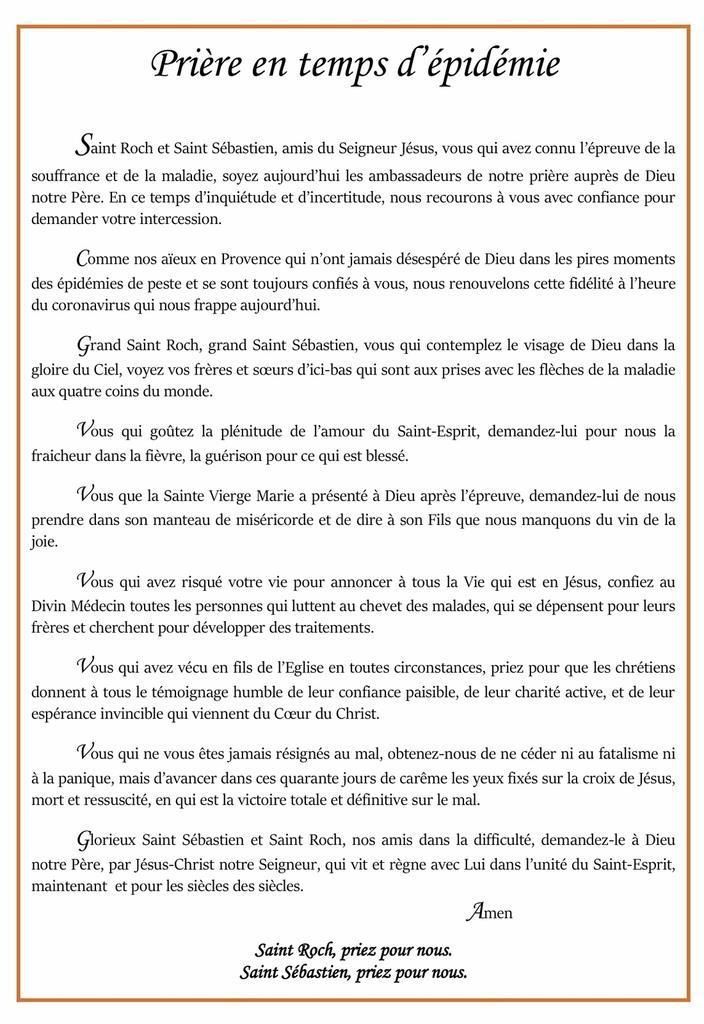 Prière en temps d'épidémie

Saint Roch et Saint Sébastien, amis du Seigneur Jésus, vous qui avez connu l'épreuve de la souffrance et de la maladie, soyez aujourd'hui les ambassadeurs de notre prière auprès de Dieu notre Père. En ce temps d'inquiétude et d'incertitude, nous recourons à vous avec confiance pour demander votre intercession.

Comme nos aïeux en Provence qui n'ont jamais désespéré de Dieu dans les pires moments des épidémies de peste et se sont toujours confiés à vous, nous renouvelons cette fidélité à l'heure du coronavirus qui nous frappe aujourd'hui.

Grand Saint Roch, grand Saint Sébastien, vous qui contemplez le visage de Dieu dans la gloire du Ciel, voyez vos frères et sœurs d'ici-bas qui sont aux prises avec les flèches de la maladie aux quatre coins du monde.

Vous qui goûtez la plénitude de l'amour du Saint-Esprit, demandez-lui pour nous la fraicheur dans la fièvre, la guérison pour ce qui est blessé.

Vous que la Sainte Vierge Marie a présenté à Dieu après l'épreuve, demandez-lui de nous prendre dans son manteau de miséricorde et de dire à son Fils que nous manquons du vin de la joie.

Vous qui avez risqué votre vie pour annoncer à tous la Vie qui est en Jésus, confiez au Divin Médecin toutes les personnes qui luttent au chevet des malades, qui se dépensent pour leurs frères et cherchent pour développer des traitements.

Vous qui avez vécu en fils de l'Eglise en toutes circonstances, priez pour que les chrétiens donnent à tous le témoignage humble de leur confiance paisible, de leur charité active, et de leur espérance invincible qui viennent du Cœur du Christ.

Vous qui ne vous êtes jamais résignés au mal, obtenez-nous de ne céder ni au fatalisme ni à la panique, mais d'avancer dans ces quarante jours de carême les yeux fixés sur la croix de Jésus, mort et ressuscité, en qui est la victoire totale et définitive sur le mal.

Glorieux Saint Sébastien et Saint Roch, nos amis dans la difficulté, demandez-le à Dieu notre Père, par Jésus-Christ notre Seigneur, qui vit et règne avec Lui dans l'unité du Saint-Esprit, maintenant et pour les siècles des siècles.

Amen

Saint Roch, priez pour nous.
Saint Sébastien, priez pour nous.